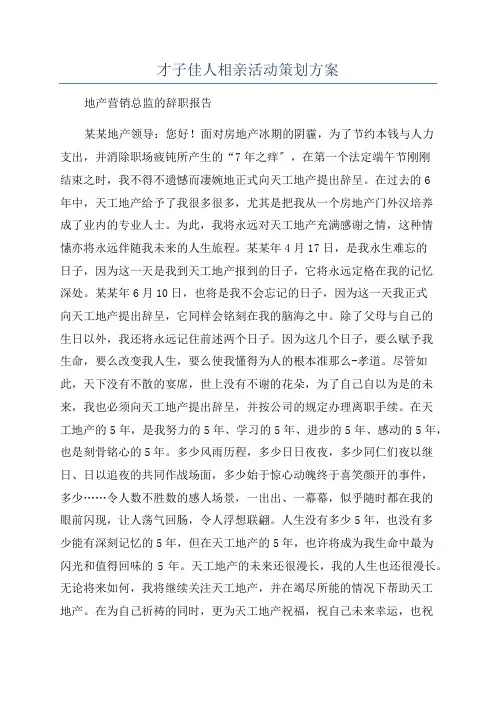 才子佳人相亲活动策划方案

地产营销总监的辞职报告

某某地产领导：您好！面对房地产冰期的阴霾，为了节约本钱与人力支出，并消除职场疲钝所产生的“7年之痒″，在第一个法定端午节刚刚结束之时，我不得不遗憾而凄婉地正式向天工地产提出辞呈。在过去的6年中，天工地产给予了我很多很多，尤其是把我从一个房地产门外汉培养成了业内的专业人士。为此，我将永远对天工地产充满感谢之情，这种情愫亦将永远伴随我未来的人生旅程。某某年4月17日，是我永生难忘的日子，因为这一天是我到天工地产报到的日子，它将永远定格在我的记忆深处。某某年6月10日，也将是我不会忘记的日子，因为这一天我正式向天工地产提出辞呈，它同样会铭刻在我的脑海之中。除了父母与自己的生日以外，我还将永远记住前述两个日子。因为这几个日子，要么赋予我生命，要么改变我人生，要么使我懂得为人的根本准那么-孝道。尽管如此，天下没有不散的宴席，世上没有不谢的花朵，为了自己自以为是的未来，我也必须向天工地产提出辞呈，并按公司的规定办理离职手续。在天工地产的5年，是我努力的5年、学习的5年、进步的5年、感动的5年，也是刻骨铭心的5年。多少风雨历程，多少日日夜夜，多少同仁们夜以继日、日以追夜的共同作战场面，多少始于惊心动魄终于喜笑颜开的事件，多少……令人数不胜数的感人场景，一出出、一幕幕，似乎随时都在我的眼前闪现，让人荡气回肠，令人浮想联翩。人生没有多少5年，也没有多少能有深刻记忆的5年，但在天工地产的5年，也许将成为我生命中最为闪光和值得回味的5年。天工地产的未来还很漫长，我的人生也还很漫长。无论将来如何，我将继续关注天工地产，并在竭尽所能的情况下帮助天工地产。在为自己祈祷的同时，更为天工地产祝福，祝自己未来幸运，也祝